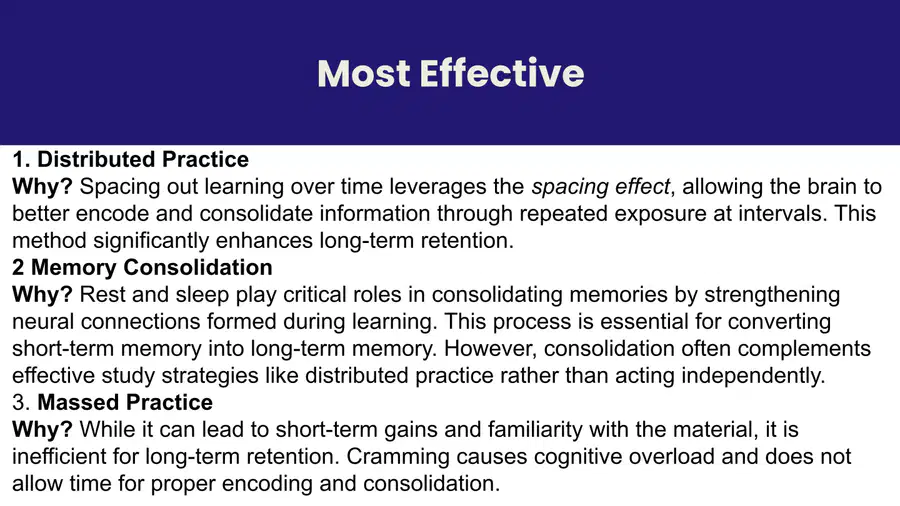 Most Effective

1. Distributed Practice
Why? Spacing out learning over time leverages the spacing effect, allowing the brain to better encode and consolidate information through repeated exposure at intervals. This method significantly enhances long-term retention.

2 Memory Consolidation
Why? Rest and sleep play critical roles in consolidating memories by strengthening neural connections formed during learning. This process is essential for converting short-term memory into long-term memory. However, consolidation often complements effective study strategies like distributed practice rather than acting independently.

3. Massed Practice
Why? While it can lead to short-term gains and familiarity with the material, it is inefficient for long-term retention. Cramming causes cognitive overload and does not allow time for proper encoding and consolidation.